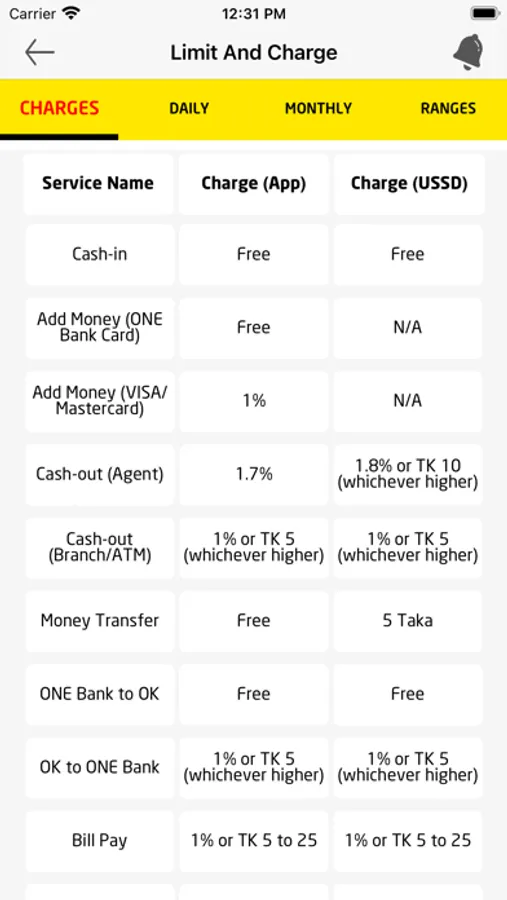 Carrier 12:31 PM

Limit And Charge

CHARGES DAILY MONTHLY RANGES

| Service Name | Charge (App) | Charge (USSD) |
|---|---|---|
| Cash-in | Free | Free |
| Add Money (ONE Bank Card) | Free | N/A |
| Add Money (VISA/ Mastercard) | 1% | N/A |
| Cash-out (Agent) | 1.7% | 1.8% or TK 10 (whichever higher) |
| Cash-out (Branch/ATM) | 1% or TK 5 (whichever higher) | 1% or TK 5 (whichever higher) |
| Money Transfer | Free | 5 Taka |
| ONE Bank to OK | Free | Free |
| OK to ONE Bank | 1% or TK 5 (whichever higher) | 1% or TK 5 (whichever higher) |
| Bill Pay | 1% or TK 5 to 25 | 1% or TK 5 to 25 |